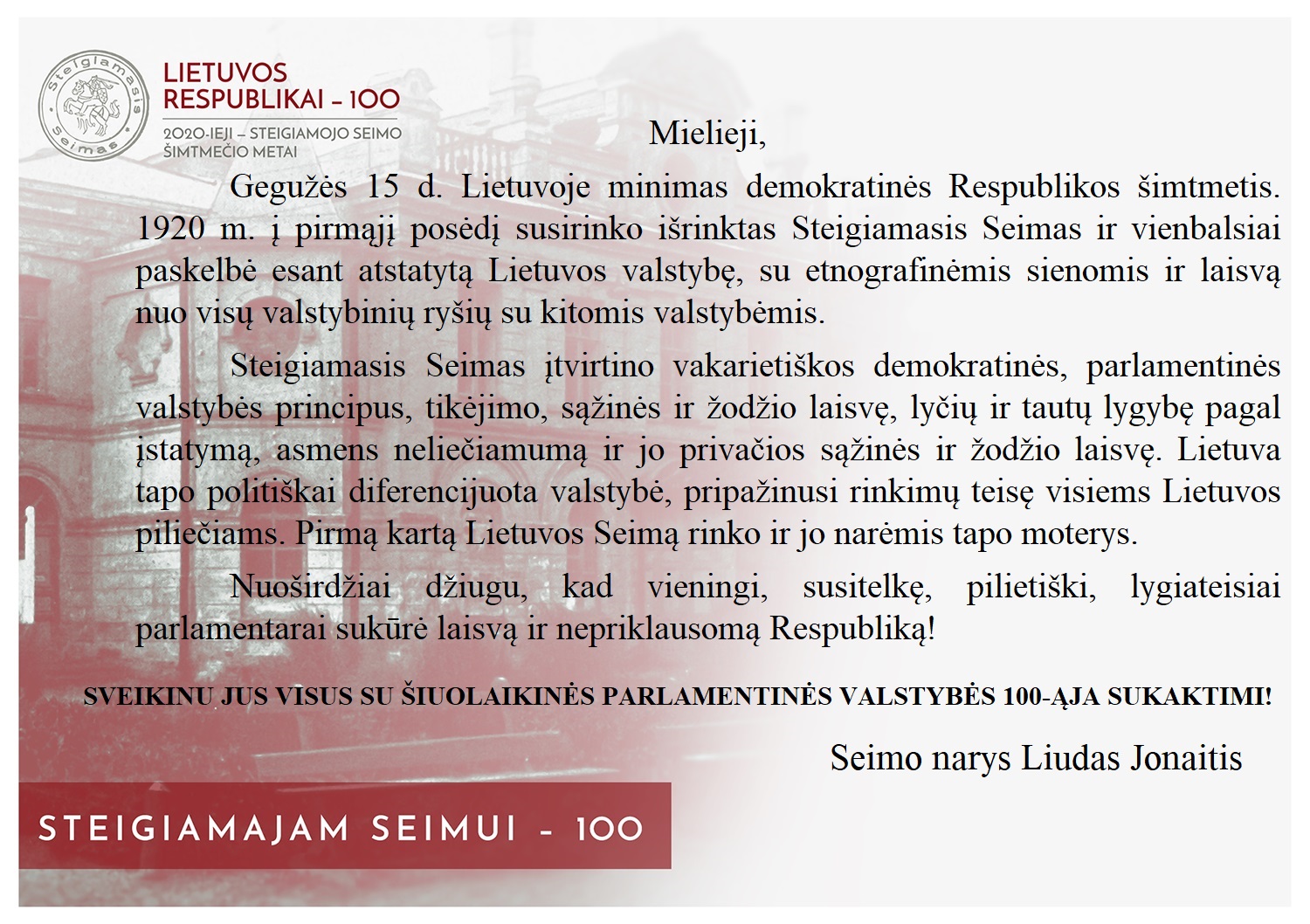 Steigiamasis Seimas

LIETUVOS RESPUBLIKAI – 100

2020-IEJI – STEIGIAMOJO SEIMO ŠIMTMEČIO METAI

Mielieji,

Gegužės 15 d. Lietuvoje minimas demokratinės Respublikos šimtmetis. 1920 m. į pirmąjį posėdį susirinko išrinktas Steigiamasis Seimas ir vienbalsiai paskelbė esant atstatytą Lietuvos valstybę, su etnografinėmis sienomis ir laisvą nuo visų valstybinių ryšių su kitomis valstybėmis.

Steigiamasis Seimas įtvirtino vakarietiškos demokratinės, parlamentinės valstybės principus, tikėjimo, sąžinės ir žodžio laisvę, lyčių ir tautų lygybę pagal įstatymą, asmens neliečiamumą ir jo privačios sąžinės ir žodžio laisvę. Lietuva tapo politiškai diferencijuota valstybė, pripažinusi rinkimų teisę visiems Lietuvos piliečiams. Pirmą kartą Lietuvos Seimą rinko ir jo narėmis tapo moterys.

Nuoširdžiai džiugu, kad vieningi, susitelkę, pilietiški, lygiateisiai parlamentarai sukūrė laisvą ir nepriklausomą Respubliką!

SVEIKINU JUS VISUS SU ŠIUOLAIKINĖS PARLAMENTINĖS VALSTYBĖS 100-ĄJA SUKAKTIMI!

Seimo narys Liudas Jonaitis

STEIGIAMAJAM SEIMUI – 100